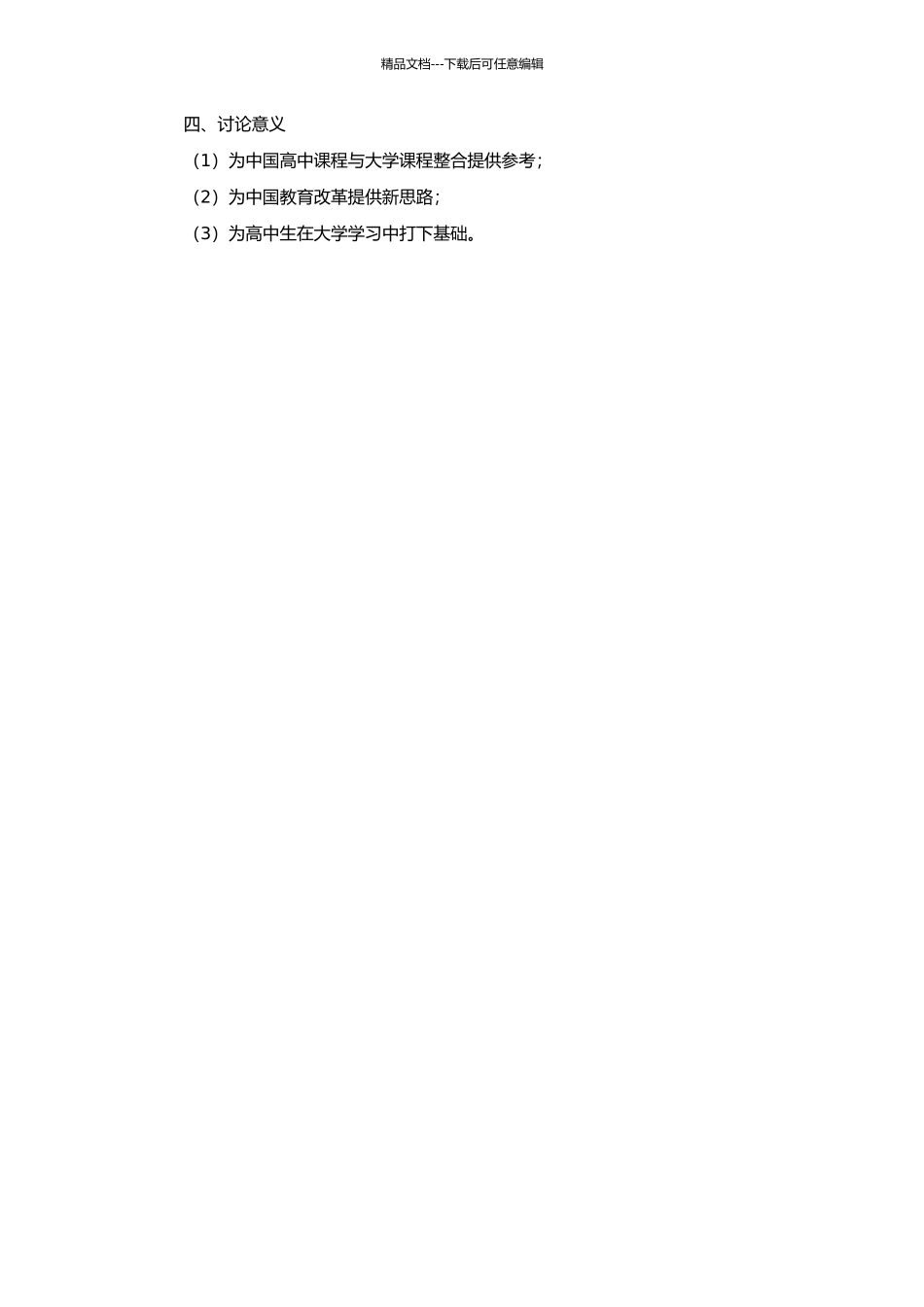 精品文档---下载后可任意编辑

四、讨论意义

（1）为中国高中课程与大学课程整合提供参考；

（2）为中国教育改革提供新思路；

（3）为高中生在大学学习中打下基础。